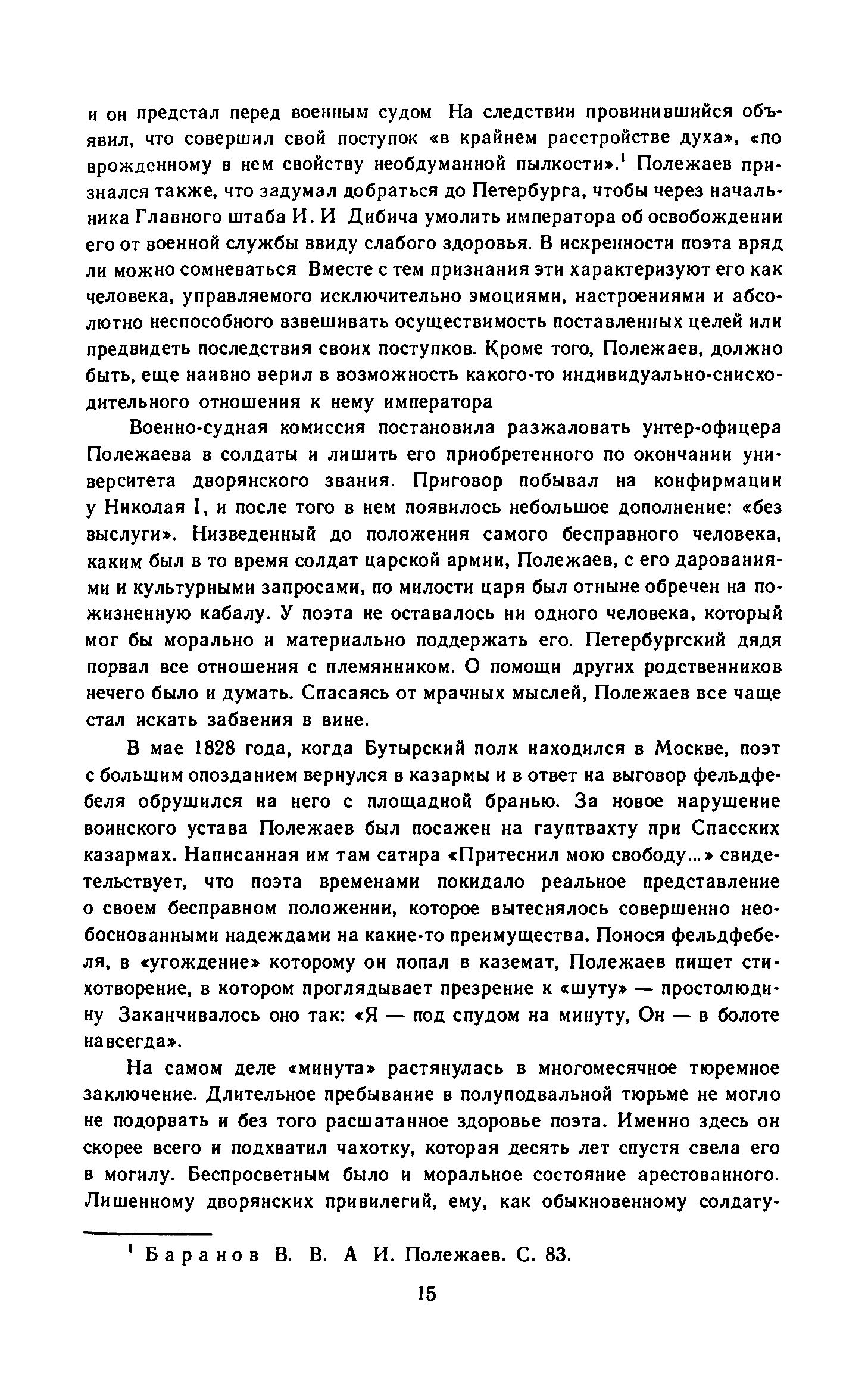 и он предстал перед военным судом На следствии провинившийся объявил, что совершил свой поступок «в крайнем расстройстве духа», «по врожденному в нем свойству необдуманной пылкости».$^1$ Полежаев признался также, что задумал добраться до Петербурга, чтобы через начальника Главного штаба И. И Дибича умолить императора об освобождении его от военной службы ввиду слабого здоровья. В искренности поэта вряд ли можно сомневаться Вместе с тем признания эти характеризуют его как человека, управляемого исключительно эмоциями, настроениями и абсолютно неспособного взвешивать осуществимость поставленных целей или предвидеть последствия своих поступков. Кроме того, Полежаев, должно быть, еще наивно верил в возможность какого-то индивидуально-снисходительного отношения к нему императора

Военно-судная комиссия постановила разжаловать унтер-офицера Полежаева в солдаты и лишить его приобретенного по окончании университета дворянского звания. Приговор побывал на конфирмации у Николая I, и после того в нем появилось небольшое дополнение: «без выслуги». Низведенный до положения самого бесправного человека, каким был в то время солдат царской армии, Полежаев, с его дарованиями и культурными запросами, по милости царя был отныне обречен на пожизненную кабалу. У поэта не оставалось ни одного человека, который мог бы морально и материально поддержать его. Петербургский дядя порвал все отношения с племянником. О помощи других родственников нечего было и думать. Спасаясь от мрачных мыслей, Полежаев все чаще стал искать забвения в вине.

В мае 1828 года, когда Бутырский полк находился в Москве, поэт с большим опозданием вернулся в казармы и в ответ на выговор фельдфебеля обрушился на него с площадной бранью. За новое нарушение воинского устава Полежаев был посажен на гауптвахту при Спасских казармах. Написанная им там сатира «Притеснил мою свободу...» свидетельствует, что поэта временами покидало реальное представление о своем бесправном положении, которое вытеснялось совершенно необоснованными надеждами на какие-то преимущества. Понося фельдфебеля, в «угождение» которому он попал в каземат, Полежаев пишет стихотворение, в котором проглядывает презрение к «шуту» — простолюдину Заканчивалось оно так: «Я — под спудом на минуту, Он — в болоте навсегда».

На самом деле «минута» растянулась в многомесячное тюремное заключение. Длительное пребывание в полуподвальной тюрьме не могло не подорвать и без того расшатанное здоровье поэта. Именно здесь он скорее всего и подхватил чахотку, которая десять лет спустя свела его в могилу. Беспросветным было и моральное состояние арестованного. Лишенному дворянских привилегий, ему, как обыкновенному солдату-

$^1$ Баранов В. В. А И. Полежаев. С. 83.

15